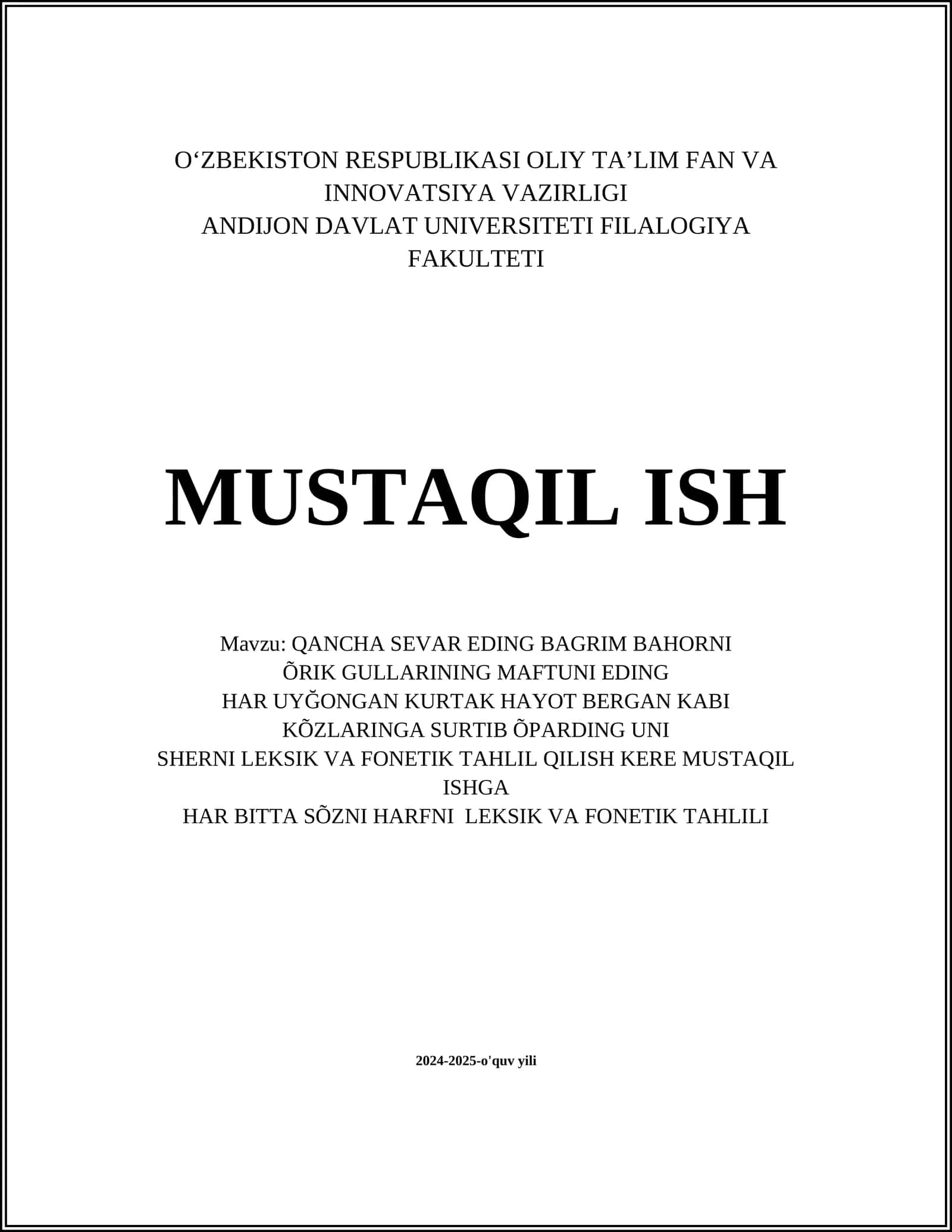 O‘ZBEKISTON RESPUBLIKASI OLIY TA’LIM FAN VA INNOVATSIYA VAZIRLIGI
ANDIJON DAVLAT UNIVERSITETI FILALOGIYA FAKULTETI

MUSTAQIL ISH

Mavzu: QANCHA SEVAR EDING BAGRIM BAHORNI
ÕRIK GULLARINING MAFTUNI EDING
HAR UYĞONGAN KURTAK HAYOT BERGAN KABI
KÕZLARINGA SURTIB ÕPARDING UNI
SHERNI LEKSIK VA FONETIK TAHLIL QILISH KERE MUSTAQIL ISHGA
HAR BITTA SÕZNI HARFNI LEKSIK VA FONETIK TAHLILI

2024-2025-o'quv yili